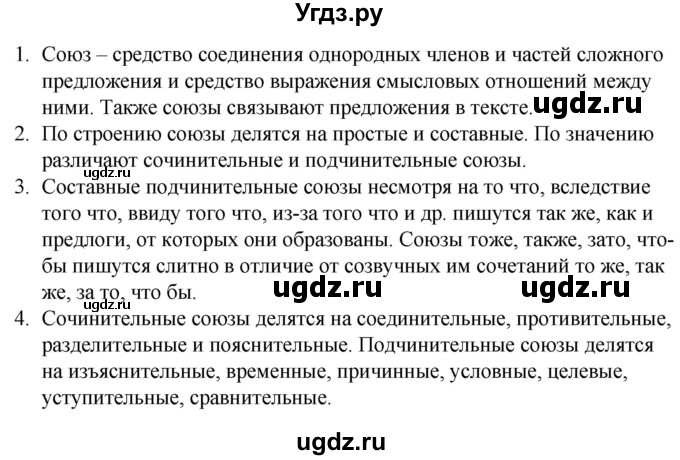 Угдз.ру

1. Союз – средство соединения однородных членов и частей сложного предложения и средство выражения смысловых отношений между ними. Также союзы связывают предложения в тексте. ugdz.ru

2. По строению союзы делятся на простые и составные. По значению различают сочинительные и подчинительные союзы.

ugdz.ru

3. Составные подчинительные союзы несмотря на то что, вследствие того что, ввиду того что, из-за того что и др. пишутся так же, как и предлоги, от которых они образованы. Союзы тоже, также, зато, чтобы пишутся слитно в отличие от созвучных им сочетаний то же, так же, за то, что бы. ugdz.ru ugdz.ru

ugdz.ru

4. Сочинительные союзы делятся на соединительные, противительные, разделительные и пояснительные. Подчинительные союзы делятся на изъяснительные, временные, причинные, условные, целевые, уступительные, сравнительные.

ugdz.ru